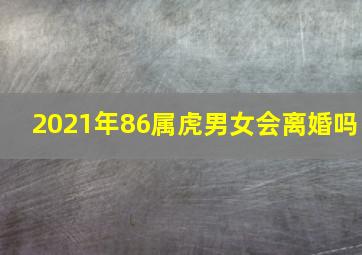 2021年86属虎男女会离婚吗